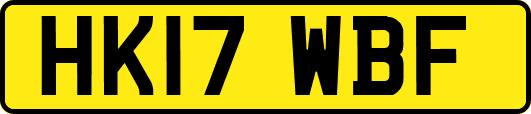 HK17 WBF